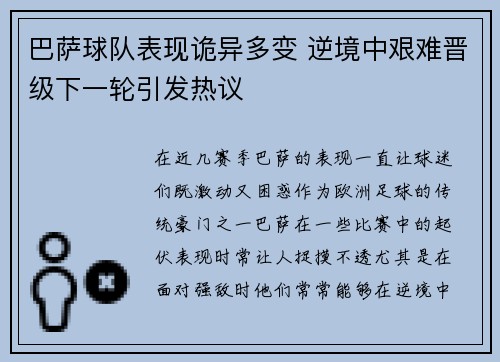 巴萨球队表现诡异多变 逆境中艰难晋级下一轮引发热议

在近几赛季巴萨的表现一直让球迷们既激动又困惑作为欧洲足球的传统豪门之一巴萨在一些比赛中的起伏表现时常让人捉摸不透尤其是在面对强敌时他们常常能够在逆境中